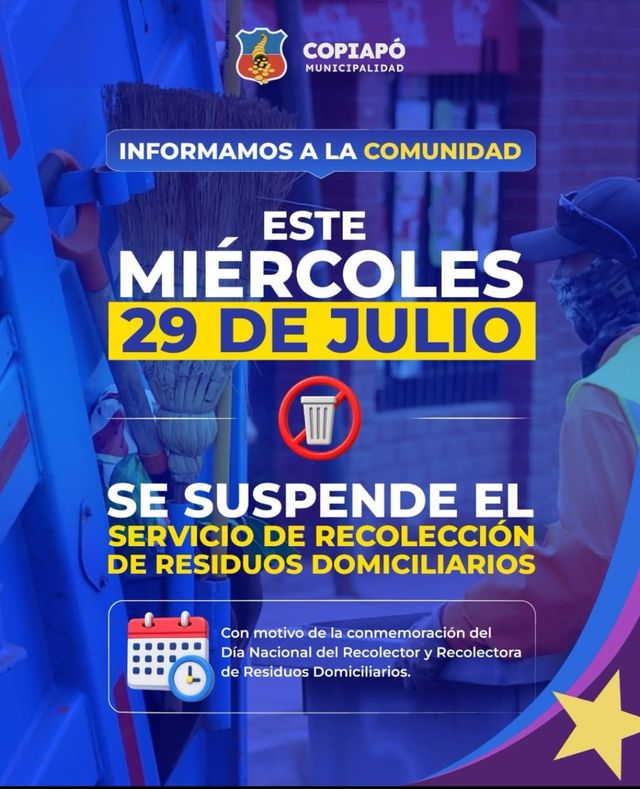 COPIAPÓ
MUNICIPALIDAD

INFORMAMOS A LA COMUNIDAD

ESTE
MIÉRCOLES
29 DE JULIO

SE SUSPENDE EL
SERVICIO DE RECOLECCIÓN
DE RESIDUOS DOMICILIARIOS

Con motivo de la conmemoración del Día Nacional del Recolector y Recolectora de Residuos Domiciliarios.